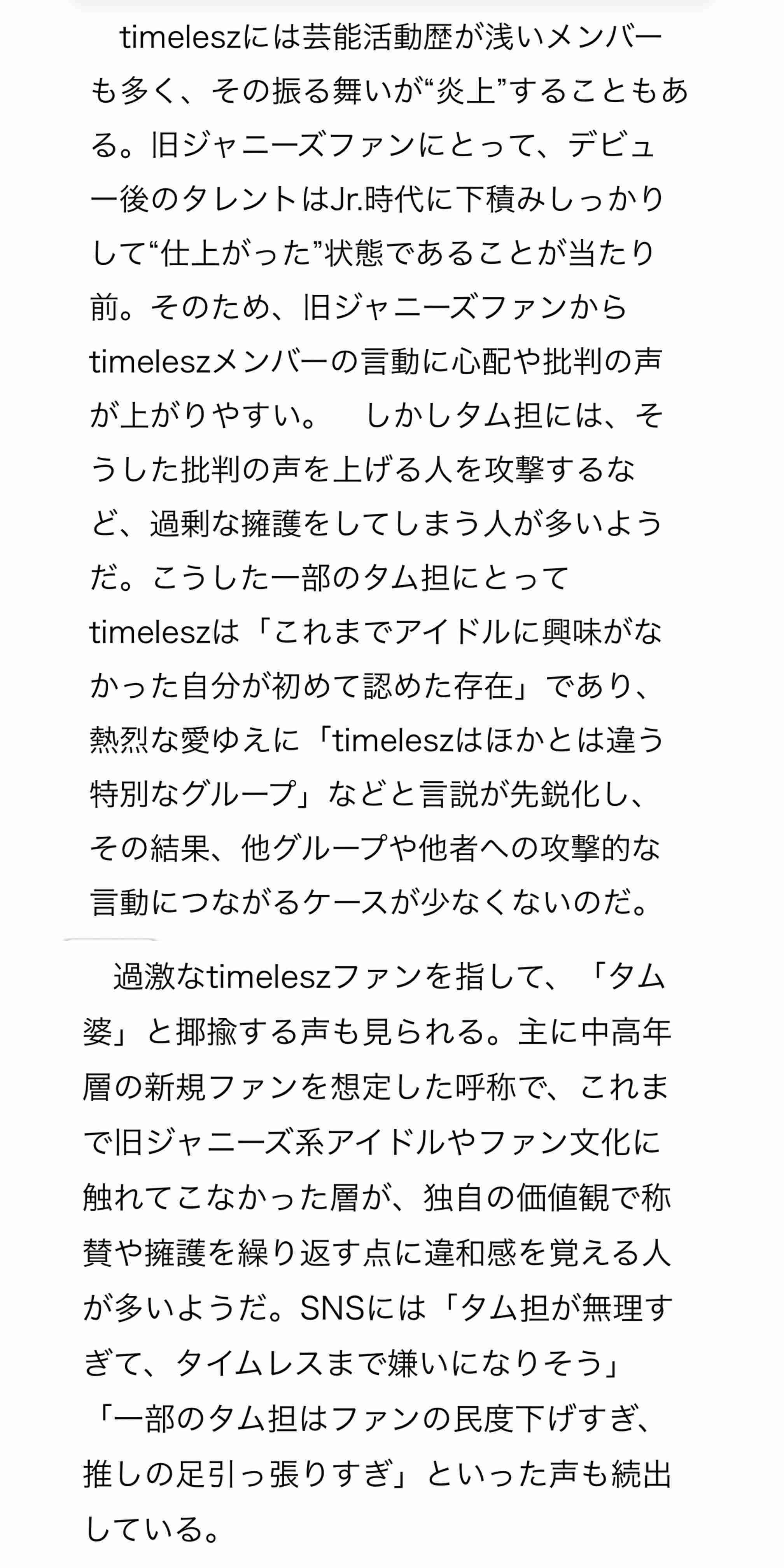 timeleszには芸能活動歴が浅いメンバーも多く、その振る舞いが“炎上”することもある。旧ジャニーズファンにとって、デビュー後のタレントはJr.時代に下積みしっかりして“仕上がった”状態であることが当たり前。そのため、旧ジャニーズファンからtimeleszメンバーの言動に心配や批判の声が上がりやすい。　しかしタム担には、そうした批判の声を上げる人を攻撃するなど、過剰な擁護をしてしまう人が多いようだ。こうした一部のタム担にとってtimeleszは「これまでアイドルに興味がなかった自分が初めて認めた存在」であり、熱烈な愛ゆえに「timeleszはほかとは違う特別なグループ」などと言説が先鋭化し、その結果、他グループや他者への攻撃的な言動につながるケースが少なくないのだ。

過激なtimeleszファンを指して、「タム婆」と揶揄する声も見られる。主に中高年層の新規ファンを想定した呼称で、これまで旧ジャニーズ系アイドルやファン文化に触れてこなかった層が、独自の価値観で称賛や擁護を繰り返す点に違和感を覚える人が多いようだ。SNSには「タム担が無理すぎて、タイムレスまで嫌いになりそう」「一部のタム担はファンの民度下げすぎ、推しの足引っ張りすぎ」といった声も続出している。